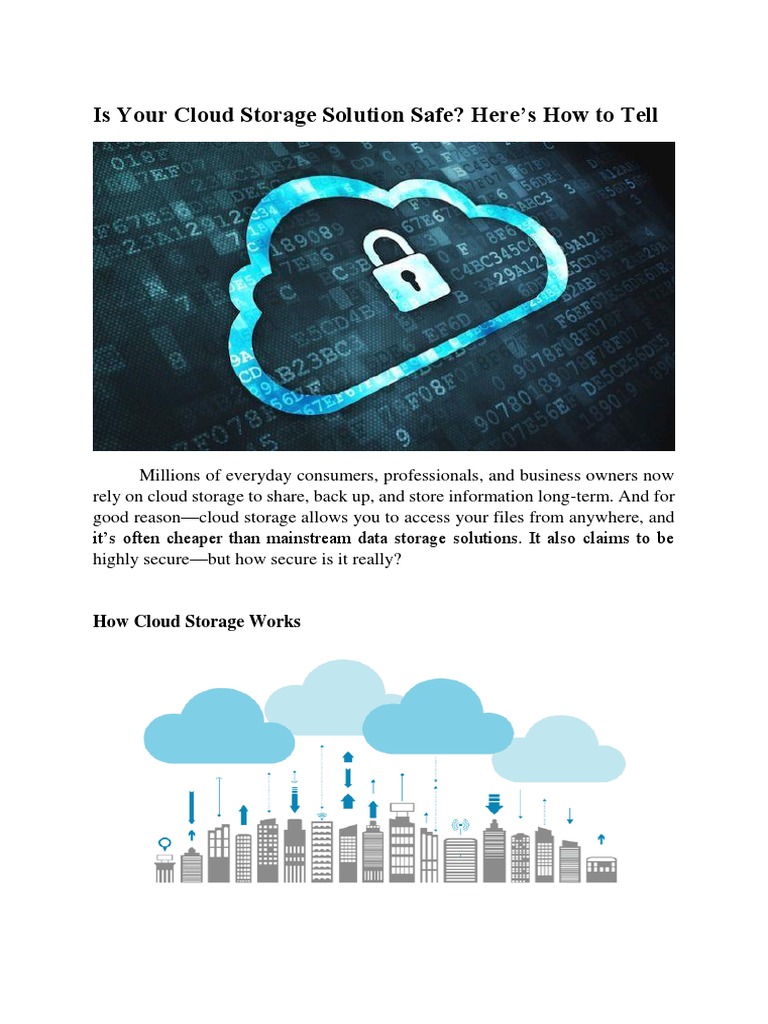 Is Your Cloud Storage Solution Safe? Here's How to Tell

Millions of everyday consumers, professionals, and business owners now rely on cloud storage to share, back up, and store information long-term. And for good reason—cloud storage allows you to access your files from anywhere, and it's often cheaper than mainstream data storage solutions. It also claims to be highly secure—but how secure is it really?

How Cloud Storage Works